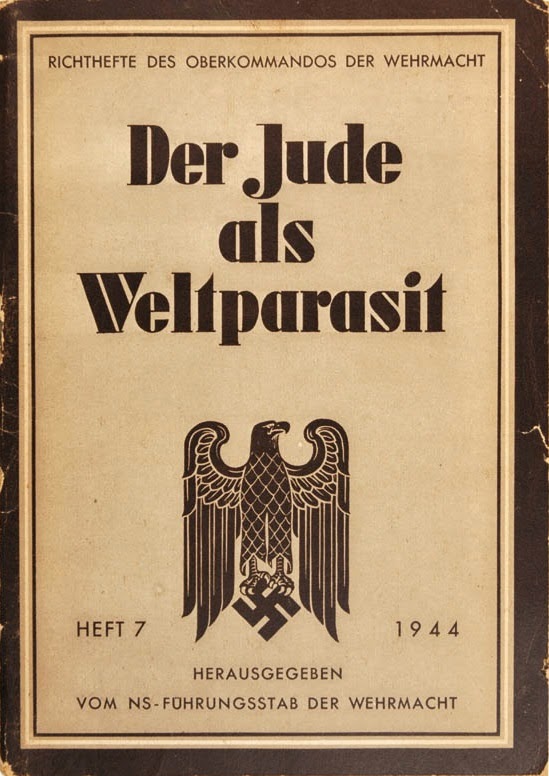 RICHTHEFTE DES OBERKOMMANDOS DER WEHRMACHT

Der Jude als Weltparasit

HEFT 7

1944

HERAUSGEGEBEN

VOM NS-FÜHRUNGSSTAB DER WEHRMACHT